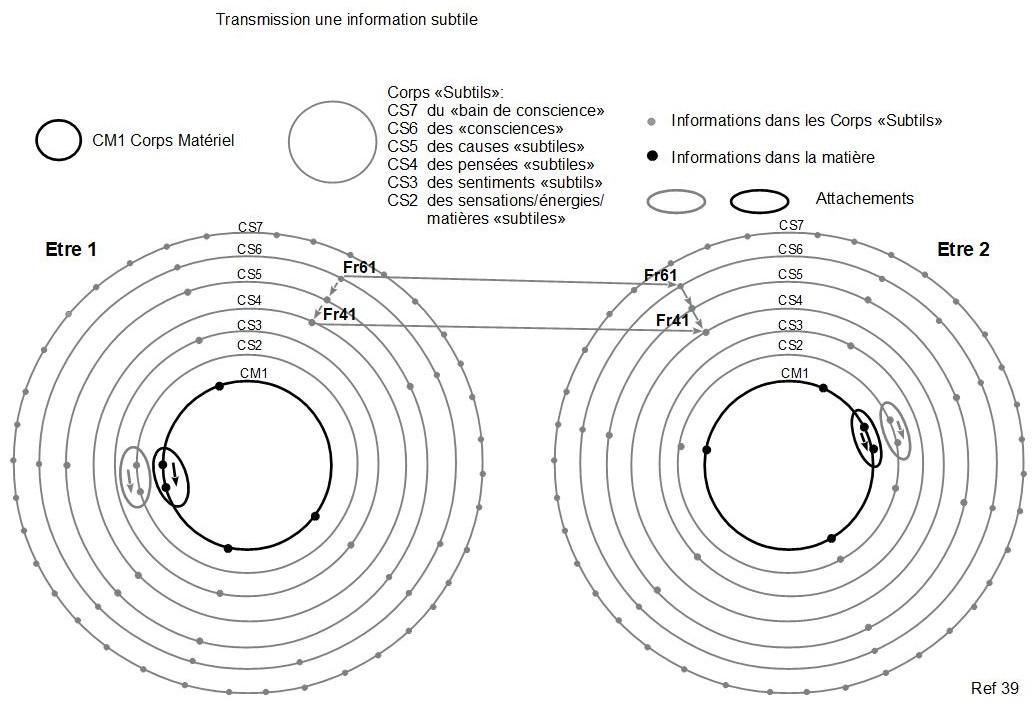 Transmission une information subtile

CM1 Corps Matériel

Corps «Subtils»:
CS7 du «bain de conscience»
CS6 des «consciences»
CS5 des causes «subtiles»
CS4 des pensées «subtiles»
CS3 des sentiments «subtils»
CS2 des sensations/énergies/ matières «subtiles»

Informations dans les Corps «Subtils»

Informations dans la matière

Attachements

Etre 1

CS7
CS6
CS5
CS4
CS3
CS2
CM1
Fr61
Fr41

Etre 2

CS7
CS6
CS5
CS4
CS3
CS2
CM1
Fr61
Fr41

Ref 39